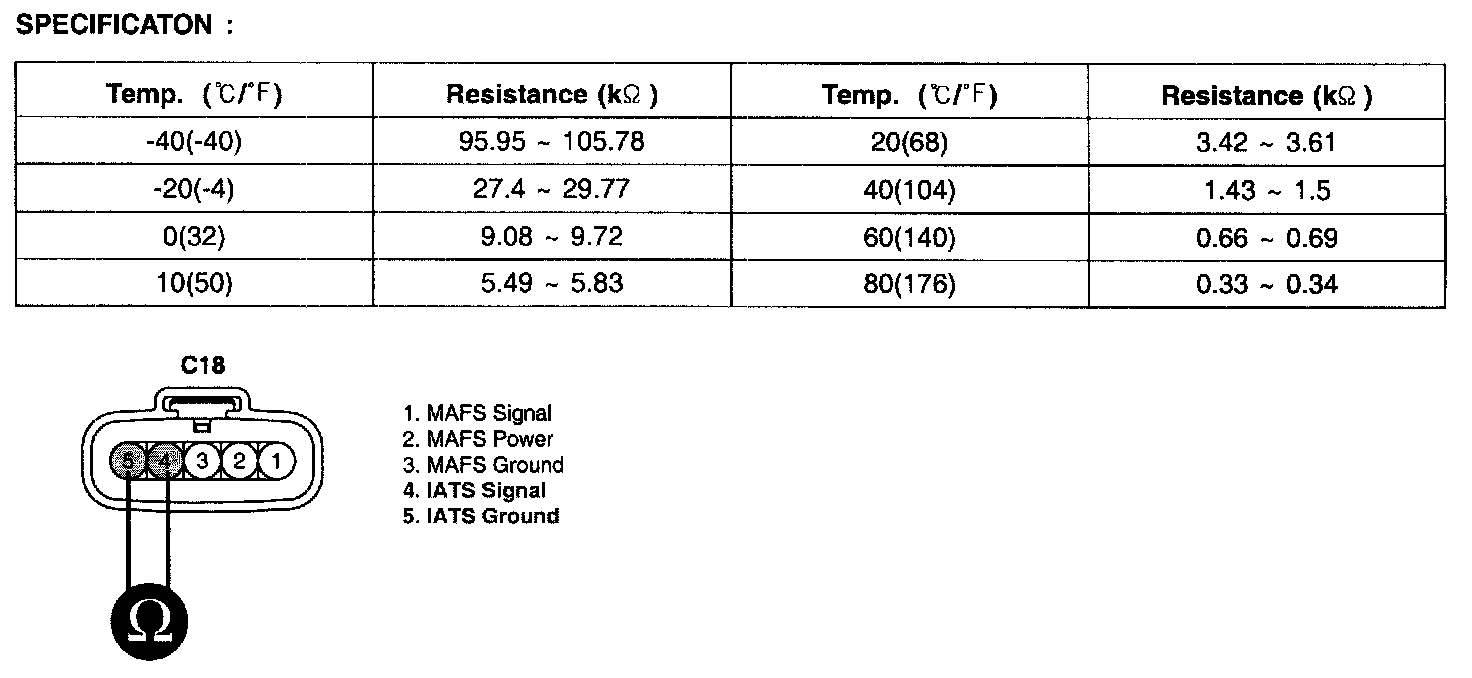 SPECIFICATON :

| Temp. (℃/°F) | Resistance (kΩ) | Temp. (℃/°F) | Resistance (kΩ) |
|---|---|---|---|
| -40(-40) | 95.95 ~ 105.78 | 20(68) | 3.42 ~ 3.61 |
| -20(-4) | 27.4 ~ 29.77 | 40(104) | 1.43 ~ 1.5 |
| 0(32) | 9.08 ~ 9.72 | 60(140) | 0.66 ~ 0.69 |
| 10(50) | 5.49 ~ 5.83 | 80(176) | 0.33 ~ 0.34 |

C18

5 4 3 2 1

Ω

1. MAFS Signal
2. MAFS Power
3. MAFS Ground
4. IATS Signal
5. IATS Ground